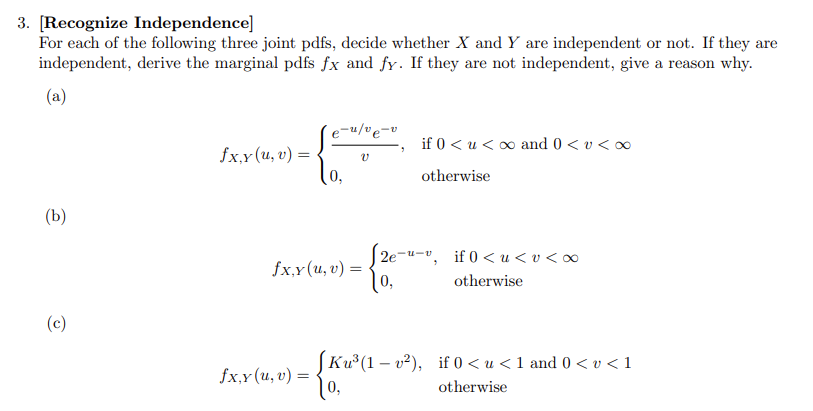 3. [Recognize Independence]
For each of the following three joint pdfs, decide whether $X$ and $Y$ are independent or not. If they are independent, derive the marginal pdfs $f_X$ and $f_Y$. If they are not independent, give a reason why.

(a)

$$f_{X,Y}(u,v) = \begin{cases} \frac{e^{-u/v}e^{-v}}{v}, & \text{if } 0 < u < \infty \text{ and } 0 < v < \infty \\ 0, & \text{otherwise} \end{cases}$$

(b)

$$f_{X,Y}(u,v) = \begin{cases} 2e^{-u-v}, & \text{if } 0 < u < v < \infty \\ 0, & \text{otherwise} \end{cases}$$

(c)

$$f_{X,Y}(u,v) = \begin{cases} Ku^3(1-v^2), & \text{if } 0 < u < 1 \text{ and } 0 < v < 1 \\ 0, & \text{otherwise} \end{cases}$$